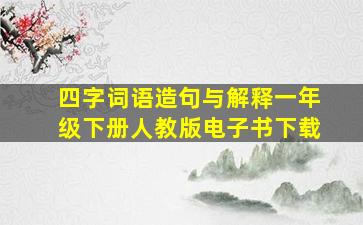 四字词语造句与解释一年级下册人教版电子书下载